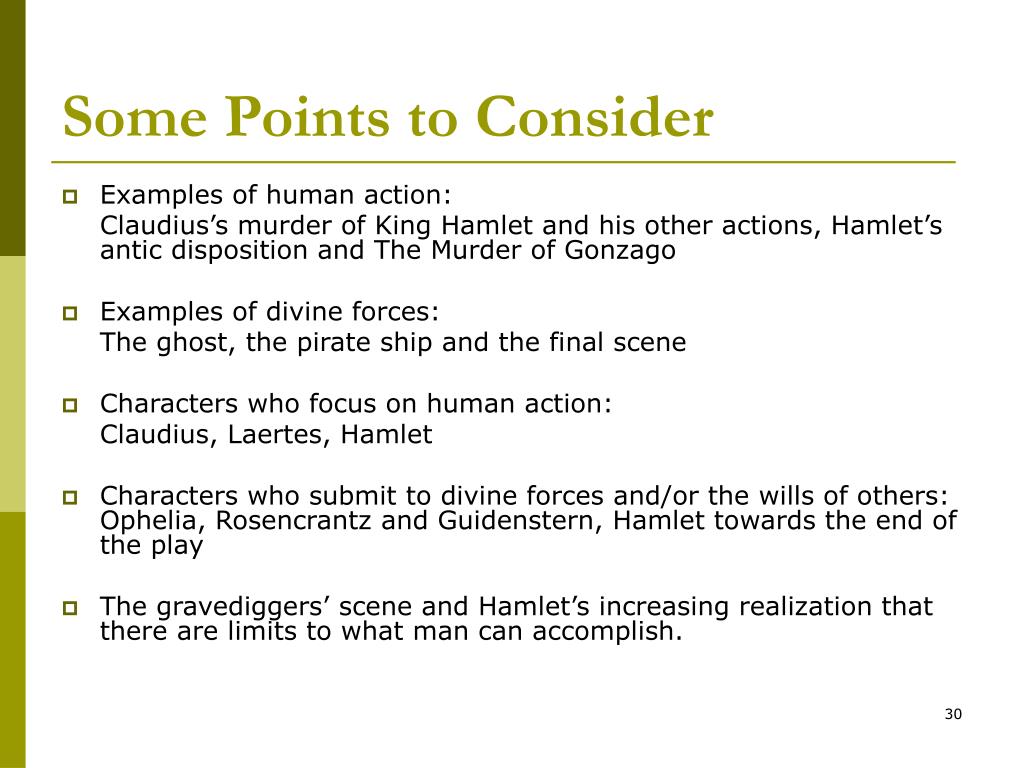 Some Points to Consider

Examples of human action:
Claudius’s murder of King Hamlet and his other actions, Hamlet’s antic disposition and The Murder of Gonzago

Examples of divine forces:
The ghost, the pirate ship and the final scene

Characters who focus on human action:
Claudius, Laertes, Hamlet

Characters who submit to divine forces and/or the wills of others: Ophelia, Rosencrantz and Guidenstern, Hamlet towards the end of the play

The gravediggers’ scene and Hamlet’s increasing realization that there are limits to what man can accomplish.

30